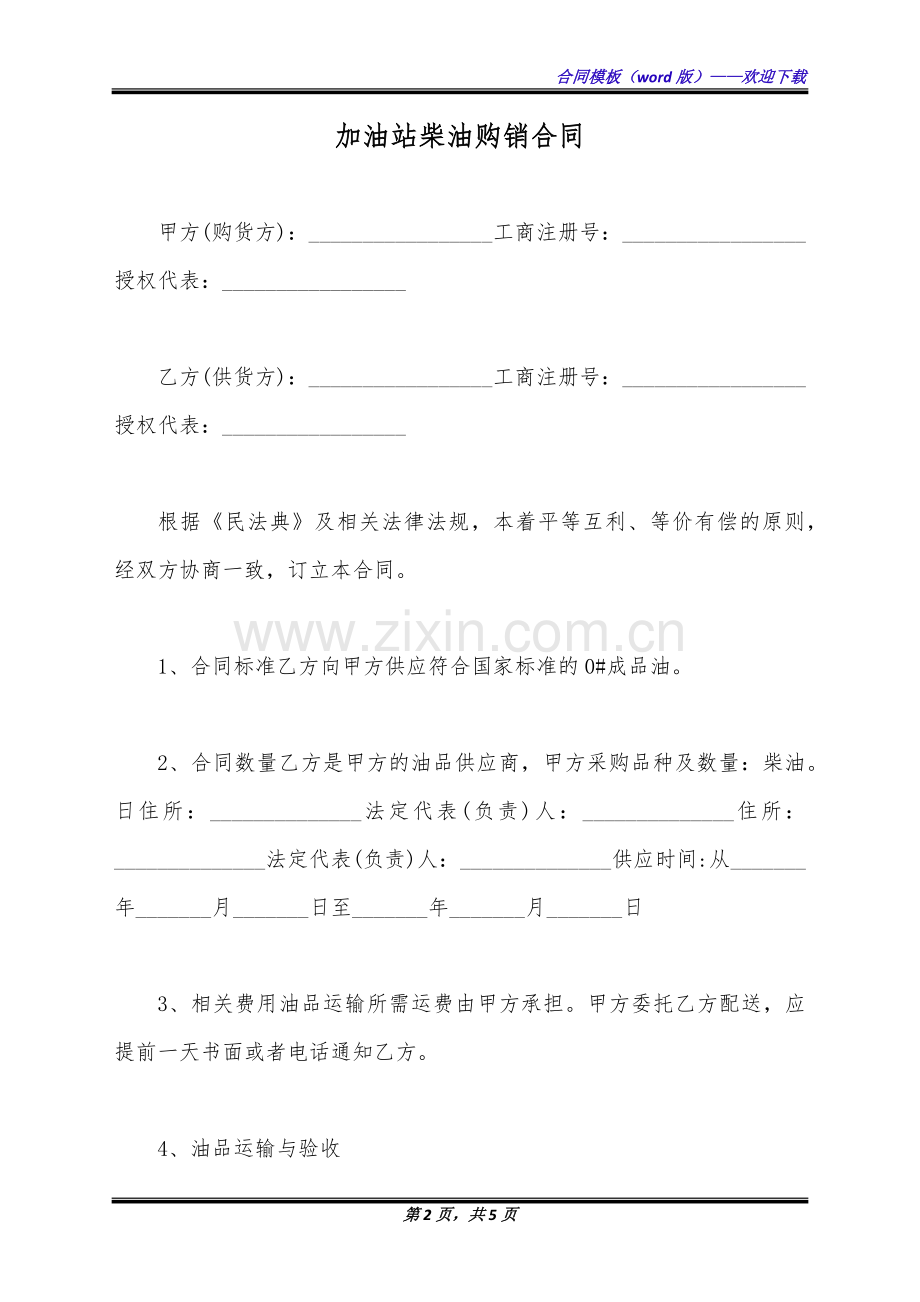 合同模板（word版）——欢迎下载

加油站柴油购销合同

甲方(购货方)：____工商注册号：____授权代表：____

乙方(供货方)：____工商注册号：____授权代表：____

根据《民法典》及相关法律法规，本着平等互利、等价有偿的原则，经双方协商一致，订立本合同。

1、合同标准乙方向甲方供应符合国家标准的0#成品油。

2、合同数量乙方是甲方的油品供应商，甲方采购品种及数量：柴油。日住所：____法定代表(负责)人：____住所：____法定代表(负责)人：____供应时间:从____年____月____日至____年____月____日

3、相关费用油品运输所需运费由甲方承担。甲方委托乙方配送，应提前一天书面或者电话通知乙方。

4、油品运输与验收

第2页，共5页

www.zixin.com.cn